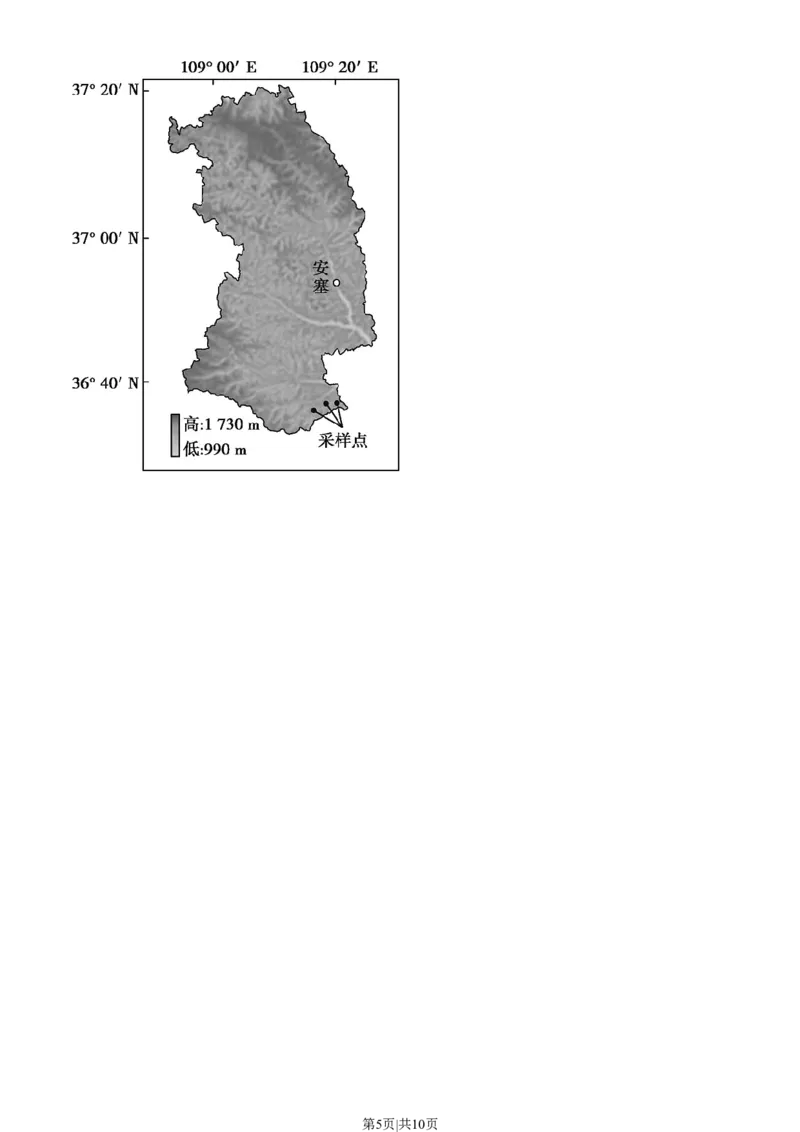 109° 00′ E 109° 20′ E

37° 20′ N

37° 00′ N

36° 40′ N

安塞

高:1 730 m

低:990 m

采样点

第5页|共10页